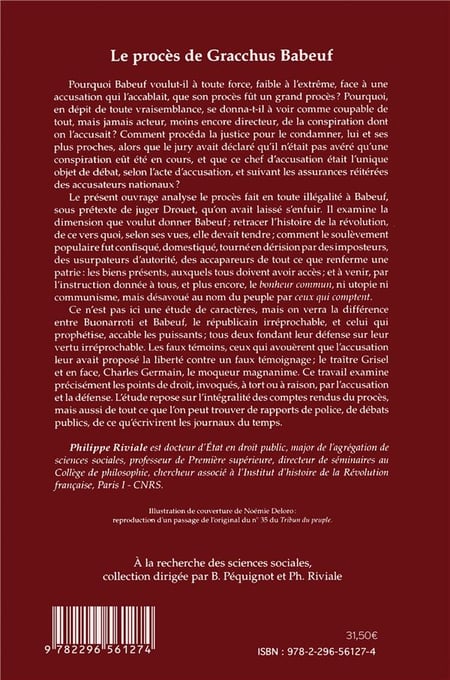 Le procès de Gracchus Babeuf

Pourquoi Babeuf voulut-il à toute force, faible à l'extrême, face à une accusation qui l'accablait, que son procès fût un grand procès ? Pourquoi, en dépit de toute vraisemblance, se donna-t-il à voir comme coupable de tout, mais jamais acteur, moins encore directeur, de la conspiration dont on l'accusait ? Comment procéda la justice pour le condamner, lui et ses plus proches, alors que le jury avait déclaré qu'il n'était pas avéré qu'une conspiration eût été en cours, et que ce chef d'accusation était l'unique objet de débat, selon l'acte d'accusation, et suivant les assurances réitérées des accusateurs nationaux ?

Le présent ouvrage analyse le procès fait en toute illégalité à Babeuf, sous prétexte de juger Drouet, qu'on avait laissé s'enfuir. Il examine la dimension que voulut donner Babeuf ; retracer l'histoire de la révolution, de ce vers quoi, selon ses vues, elle devait tendre ; comment le soulèvement populaire fut confisqué, domestiqué, tourné en dérision par des imposteurs, des usurpateurs d'autorité, des accapareurs de tout ce que renferme une patrie : les biens présents, auxquels tous doivent avoir accès ; et à venir, par l'instruction donnée à tous, et plus encore, le bonheur commun, ni utopie ni communisme, mais désavoué au nom du peuple par ceux qui comptent.

Ce n'est pas ici une étude de caractères, mais on verra la différence entre Buonarroti et Babeuf, le républicain irréprochable, et celui qui prophétise, accable les puissants ; tous deux fondant leur défense sur leur vertu irréprochable. Les faux témoins, ceux qui avouèrent que l'accusation leur avait proposé la liberté contre un faux témoignage ; le traître Grisel et en face, Charles Germain, le moqueur magnanime. Ce travail examine précisément les points de droit, invoqués, à tort ou à raison, par l'accusation et la défense. L'étude repose sur l'intégralité des comptes rendus du procès, mais aussi de tout ce que l'on peut trouver de rapports de police, de débats publics, de ce qu'écrivirent les journaux du temps.

Philippe Riviale est docteur d'État en droit public, major de l'agrégation de sciences sociales, professeur de Première supérieure, directeur de séminaires au Collège de philosophie, chercheur associé à l'Institut d'histoire de la Révolution française, Paris I - CNRS.

Illustration de couverture de Noémie Deloro : reproduction d'un passage de l'original du n° 35 du Tribun du peuple.

À la recherche des sciences sociales,
collection dirigée par B. Péquignot et Ph. Riviale

9 782296 561274

31,50€

ISBN : 978-2-296-56127-4